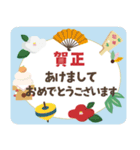 賀正
あけまして
おめでとうございます